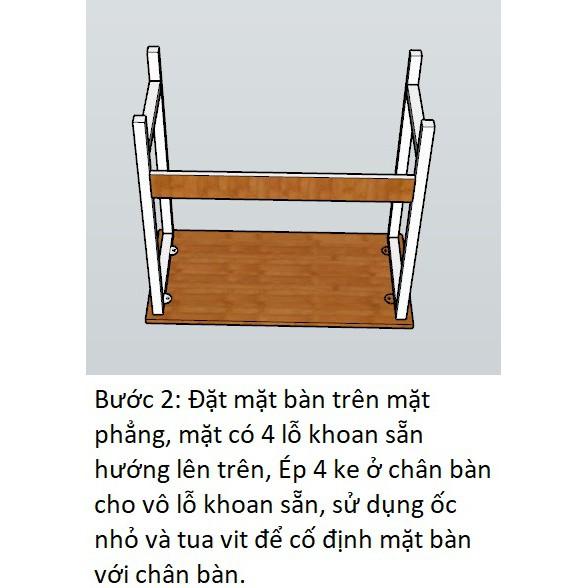 Bước 2: Đặt mặt bàn trên mặt phẳng, mặt có 4 lỗ khoan sẵn hướng lên trên, Ép 4 ke ở chân bàn cho vô lỗ khoan sẵn, sử dụng ốc nhỏ và tua vit để cố định mặt bàn với chân bàn.